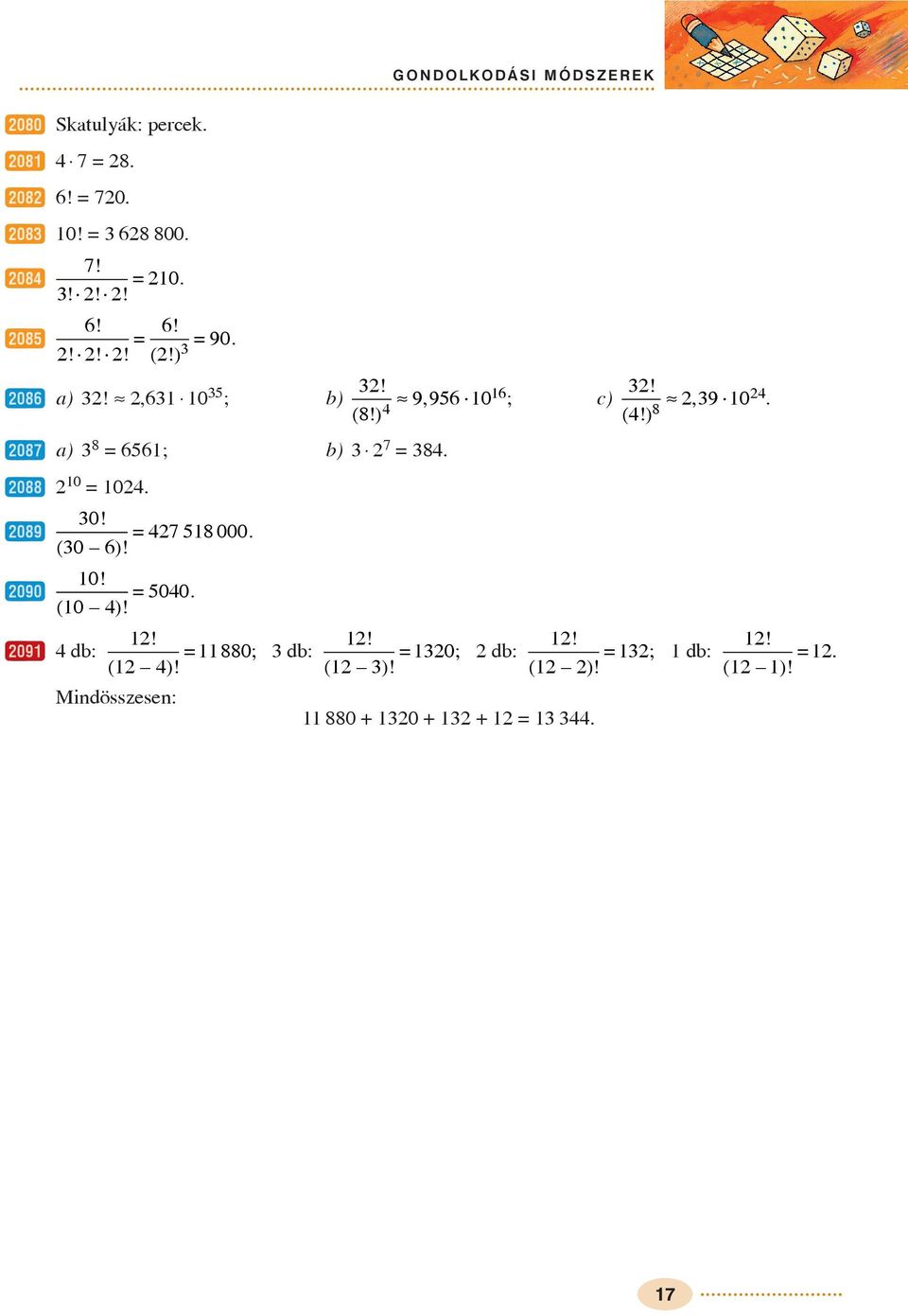 GONDOLKODÁSI MÓDSZEREK

2080 Skatulyák: percek.

2081 $4 \cdot 7 = 28$.

2082 $6! = 720$.

2083 $10! = 3\,628\,800$.

2084 $\frac{7!}{3! \cdot 2! \cdot 2!} = 210$.

2085 $\frac{6!}{2! \cdot 2! \cdot 2!} = \frac{6!}{(2!)^3} = 90$.

2086 a) $32! \approx 2{,}631 \cdot 10^{35}$; b) $\frac{32!}{(8!)^4} \approx 9{,}956 \cdot 10^{16}$; c) $\frac{32!}{(4!)^8} \approx 2{,}39 \cdot 10^{24}$.

2087 a) $3^8 = 6561$; b) $3 \cdot 2^7 = 384$.

2088 $2^{10} = 1024$.

2089 $\frac{30!}{(30-6)!} = 427\,518\,000$.

2090 $\frac{10!}{(10-4)!} = 5040$.

2091 4 db: $\frac{12!}{(12-4)!} = 11\,880$; 3 db: $\frac{12!}{(12-3)!} = 1320$; 2 db: $\frac{12!}{(12-2)!} = 132$; 1 db: $\frac{12!}{(12-1)!} = 12$.

Mindösszesen:

$11\,880 + 1320 + 132 + 12 = 13\,344$.

17